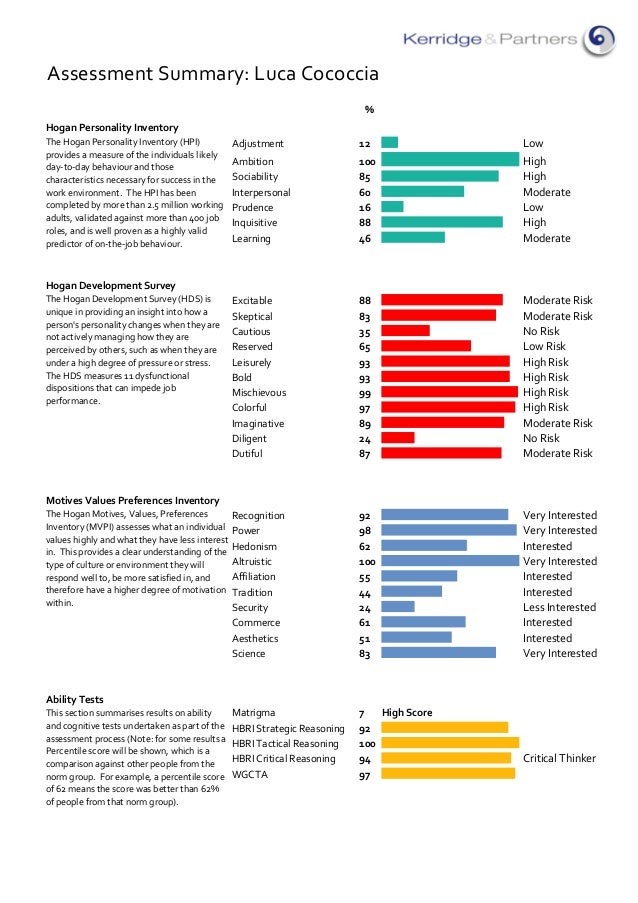 Kerridge & Partners

Assessment Summary: Luca Cococcia

%

**Hogan Personality Inventory**
The Hogan Personality Inventory (HPI) provides a measure of the individuals likely day-to-day behaviour and those characteristics necessary for success in the work environment. The HPI has been completed by more than 2.5 million working adults, validated against more than 400 job roles, and is well proven as a highly valid predictor of on-the-job behaviour.

| | | |
|---|---|---|
| Adjustment | 12 | Low |
| Ambition | 100 | High |
| Sociability | 85 | High |
| Interpersonal | 60 | Moderate |
| Prudence | 16 | Low |
| Inquisitive | 88 | High |
| Learning | 46 | Moderate |

**Hogan Development Survey**
The Hogan Development Survey (HDS) is unique in providing an insight into how a person's personality changes when they are not actively managing how they are perceived by others, such as when they are under a high degree of pressure or stress. The HDS measures 11 dysfunctional dispositions that can impede job performance.

| | | |
|---|---|---|
| Excitable | 88 | Moderate Risk |
| Skeptical | 83 | Moderate Risk |
| Cautious | 35 | No Risk |
| Reserved | 65 | Low Risk |
| Leisurely | 93 | High Risk |
| Bold | 93 | High Risk |
| Mischievous | 99 | High Risk |
| Colorful | 97 | High Risk |
| Imaginative | 89 | Moderate Risk |
| Diligent | 24 | No Risk |
| Dutiful | 87 | Moderate Risk |

**Motives Values Preferences Inventory**
The Hogan Motives, Values, Preferences Inventory (MVPI) assesses what an individual values highly and what they have less interest in. This provides a clear understanding of the type of culture or environment they will respond well to, be more satisfied in, and therefore have a higher degree of motivation within.

| | | |
|---|---|---|
| Recognition | 92 | Very Interested |
| Power | 98 | Very Interested |
| Hedonism | 62 | Interested |
| Altruistic | 100 | Very Interested |
| Affiliation | 55 | Interested |
| Tradition | 44 | Interested |
| Security | 24 | Less Interested |
| Commerce | 61 | Interested |
| Aesthetics | 51 | Interested |
| Science | 83 | Very Interested |

**Ability Tests**
This section summarises results on ability and cognitive tests undertaken as part of the assessment process (Note: for some results a Percentile score will be shown, which is a comparison against other people from the norm group. For example, a percentile score of 62 means the score was better than 62% of people from that norm group).

| | | |
|---|---|---|
| Matrigma | 7 | High Score |
| HBRI Strategic Reasoning | 92 | |
| HBRI Tactical Reasoning | 100 | |
| HBRI Critical Reasoning | 94 | Critical Thinker |
| WGCTA | 97 | |